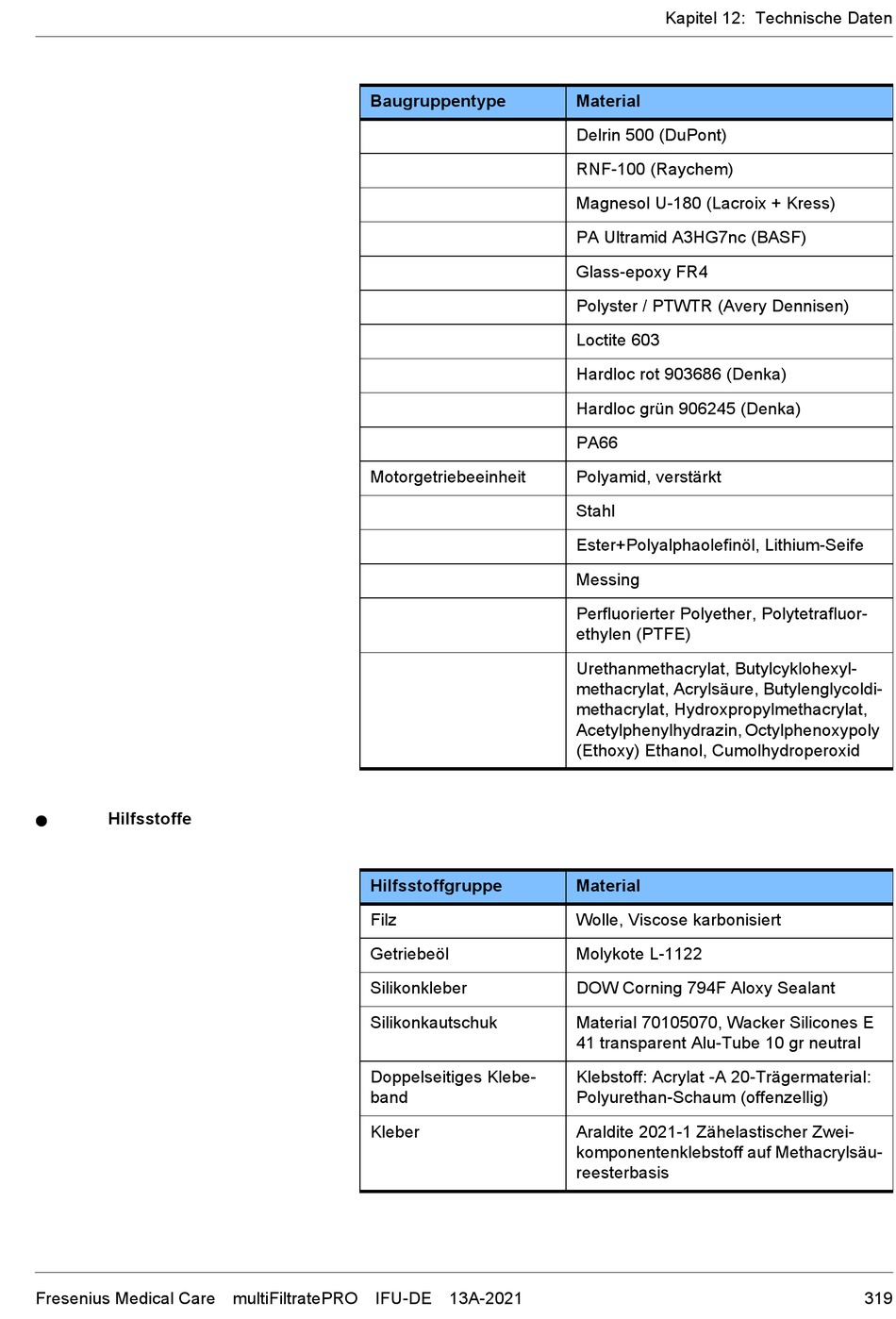 Kapitel 12: Technische Daten

| Baugruppentype | Material |
|---|---|
| | Delrin 500 (DuPont) |
| | RNF-100 (Raychem) |
| | Magnesol U-180 (Lacroix + Kress) |
| | PA Ultramid A3HG7nc (BASF) |
| | Glass-epoxy FR4 |
| | Polyster / PTWTR (Avery Dennisen) |
| | Loctite 603 |
| | Hardloc rot 903686 (Denka) |
| | Hardloc grün 906245 (Denka) |
| | PA66 |
| Motorgetriebeeinheit | Polyamid, verstärkt |
| | Stahl |
| | Ester+Polyalphaolefinöl, Lithium-Seife |
| | Messing |
| | Perfluorierter Polyether, Polytetrafluorethylen (PTFE) |
| | Urethanmethacrylat, Butylcyklohexylmethacrylat, Acrylsäure, Butylenglycoldimethacrylat, Hydroxpropylmethacrylat, Acetylphenylhydrazin, Octylphenoxypoly (Ethoxy) Ethanol, Cumolhydroperoxid |

● Hilfsstoffe

| Hilfsstoffgruppe | Material |
|---|---|
| Filz | Wolle, Viscose karbonisiert |
| Getriebeöl | Molykote L-1122 |
| Silikonkleber | DOW Corning 794F Aloxy Sealant |
| Silikonkautschuk | Material 70105070, Wacker Silicones E 41 transparent Alu-Tube 10 gr neutral |
| Doppelseitiges Klebeband | Klebstoff: Acrylat -A 20-Trägermaterial: Polyurethan-Schaum (offenzellig) |
| Kleber | Araldite 2021-1 Zähelastischer Zweikomponentenklebstoff auf Methacrylsäureesterbasis |

Fresenius Medical Care multiFiltratePRO IFU-DE 13A-2021 319